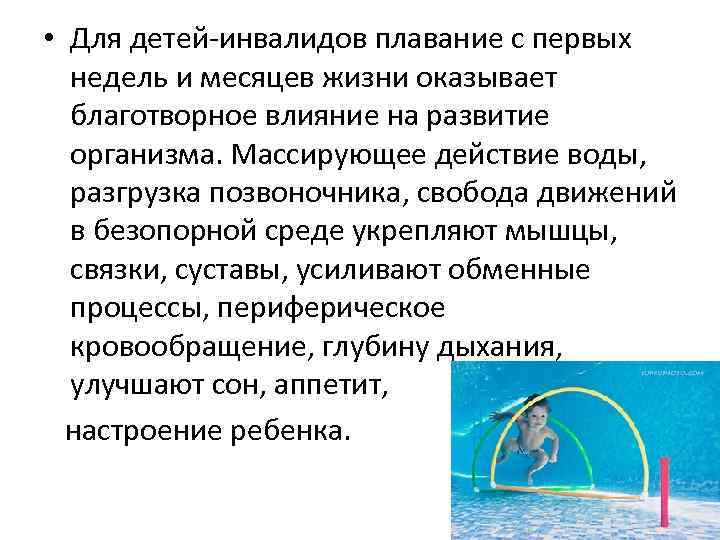 • Для детей-инвалидов плавание с первых недель и месяцев жизни оказывает благотворное влияние на развитие организма. Массирующее действие воды, разгрузка позвоночника, свобода движений в безопорной среде укрепляют мышцы, связки, суставы, усиливают обменные процессы, периферическое кровообращение, глубину дыхания, улучшают сон, аппетит,

настроение ребенка.